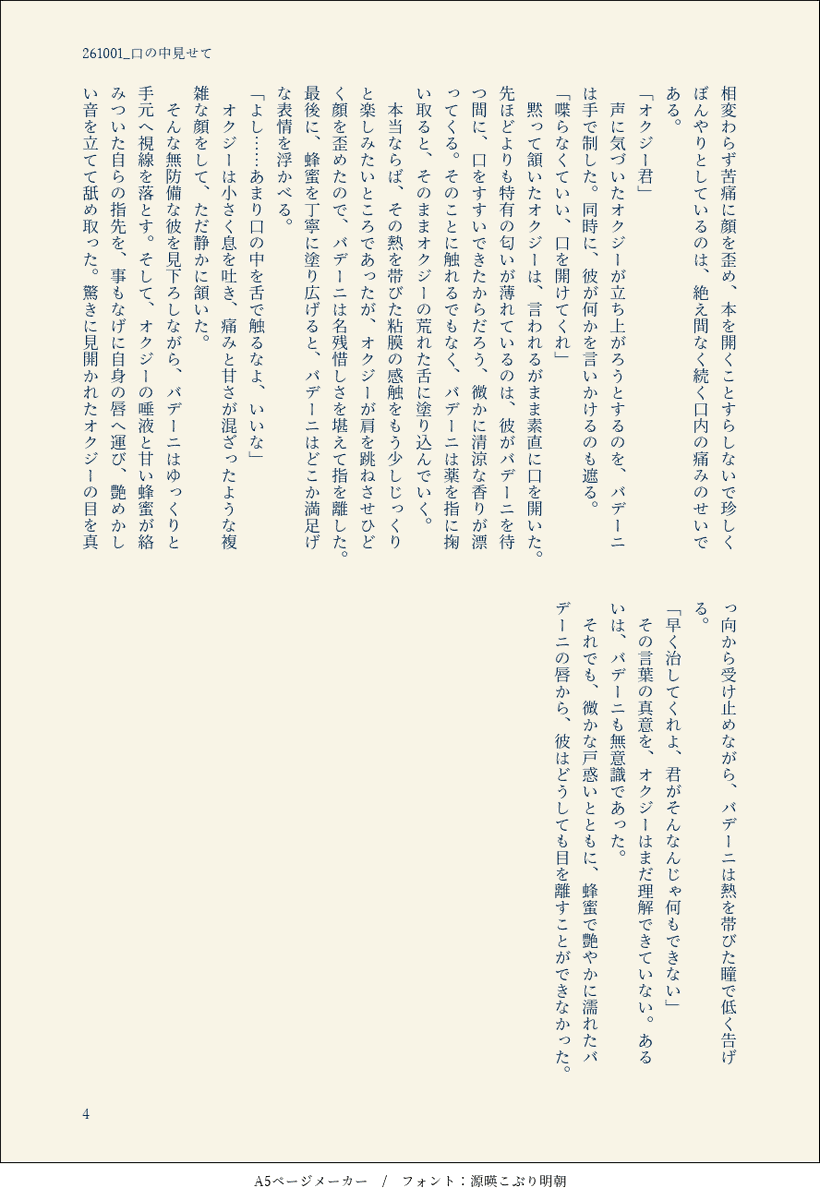 261001_口の中見せて

相変わらず苦痛に顔を歪め、本を開くことすらしないで珍しくぼんやりとしているのは、絶え間なく続く口内の痛みのせいである。

「オクジー君」

声に気づいたオクジーが立ち上がろうとするのを、バデーニは手で制した。同時に、彼が何かを言いかけるのも遮る。

「喋らなくていい、口を開けてくれ」

黙って頷いたオクジーは、言われるがまま素直に口を開いた。先ほどよりも特有の匂いが薄れているのは、彼がバデーニを待つ間に、口をすすいできたからだろう、微かに清涼な香りが漂ってくる。そのことに触れるでもなく、バデーニは薬を指に掬い取ると、そのままオクジーの荒れた舌に塗り込んでいく。

本当ならば、その熱を帯びた粘膜の感触をもう少しじっくりと楽しみたいところであったが、オクジーが肩を跳ねさせひどく顔を歪めたので、バデーニは名残惜しさを堪えて指を離した。最後に、蜂蜜を丁寧に塗り広げると、バデーニはどこか満足げな表情を浮かべる。

「よし……あまり口の中を舌で触るなよ、いいな」

オクジーは小さく息を吐き、痛みと甘さが混ざったような複雑な顔をして、ただ静かに頷いた。

そんな無防備な彼を見下ろしながら、バデーニはゆっくりと手元へ視線を落とす。そして、オクジーの唾液と甘い蜂蜜が絡みついた自らの指先を、事もなげに自身の唇へ運び、艶めかしい音を立てて舐め取った。驚きに見開かれたオクジーの目を真っ向から受け止めながら、バデーニは熱を帯びた瞳で低く告げる。

「早く治してくれよ、君がそんなんじゃ何もできない」

その言葉の真意を、オクジーはまだ理解できていない。あるいは、バデーニも無意識であった。

それでも、微かな戸惑いとともに、蜂蜜で艶やかに濡れたバデーニの唇から、彼はどうしても目を離すことができなかった。

4

A5ページメーカー / フォント：源暎こぶり明朝